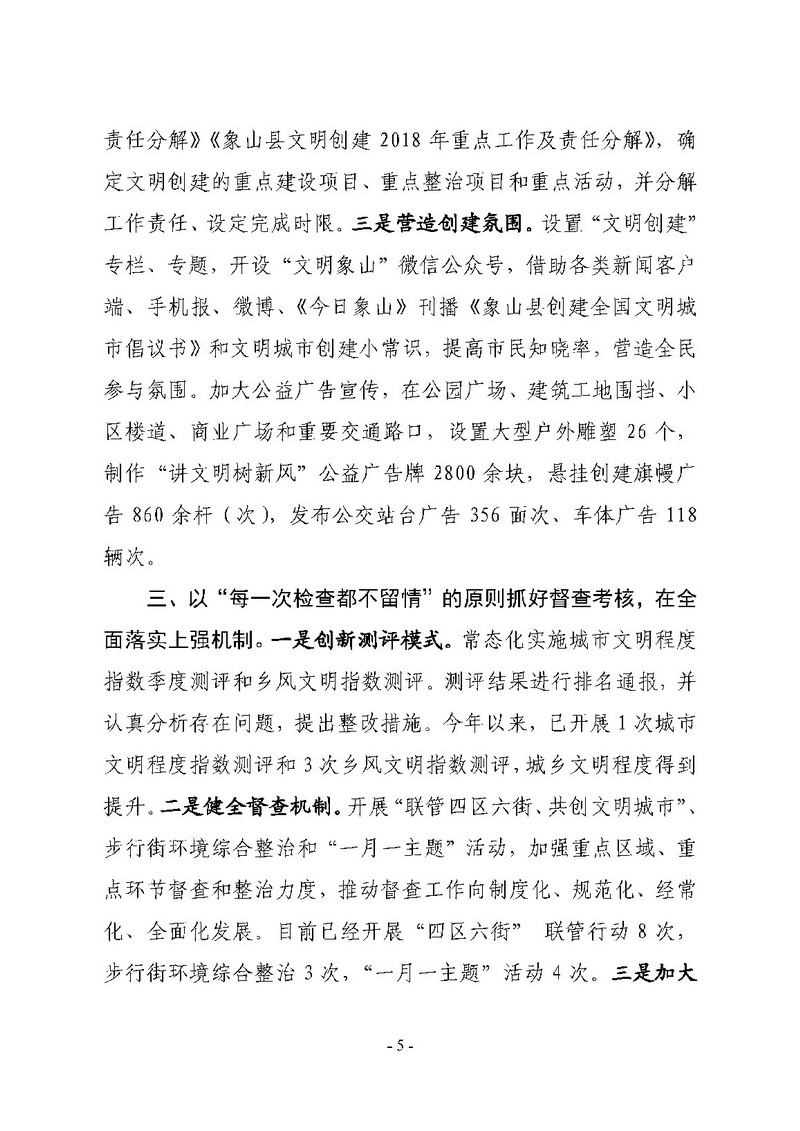 责任分解》《象山县文明创建 2018 年重点工作及责任分解》，确定文明创建的重点建设项目、重点整治项目和重点活动，并分解工作责任、设定完成时限。三是营造创建氛围。设置“文明创建”专栏、专题，开设“文明象山”微信公众号，借助各类新闻客户端、手机报、微博、《今日象山》刊播《象山县创建全国文明城市倡议书》和文明城市创建小常识，提高市民知晓率，营造全民参与氛围。加大公益广告宣传，在公园广场、建筑工地围挡、小区楼道、商业广场和重要交通路口，设置大型户外雕塑 26 个，制作“讲文明树新风”公益广告牌 2800 余块，悬挂创建旗幔广告 860 余杆（次），发布公交站台广告 356 面次、车体广告 118 辆次。

三、以“每一次检查都不留情”的原则抓好督查考核，在全面落实上强机制。一是创新测评模式。常态化实施城市文明程度指数季度测评和乡风文明指数测评。测评结果进行排名通报，并认真分析存在问题，提出整改措施。今年以来，已开展 1 次城市文明程度指数测评和 3 次乡风文明指数测评，城乡文明程度得到提升。二是健全督查机制。开展“联管四区六街、共创文明城市”、步行街环境综合整治和“一月一主题”活动，加强重点区域、重点环节督查和整治力度，推动督查工作向制度化、规范化、经常化、全面化发展。目前已经开展“四区六街” 联管行动 8 次，步行街环境综合整治 3 次，“一月一主题”活动 4 次。三是加大

- 5 -